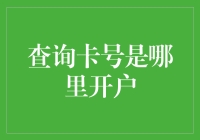 查询卡号是哪里开户